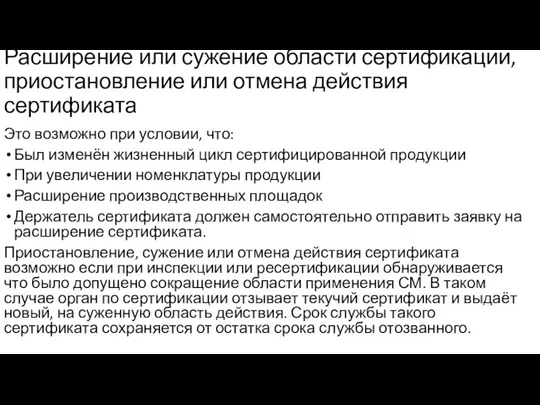 Расширение или сужение области сертификации, приостановление или отмена действия сертификата

Это возможно при условии, что:

• Был изменён жизненный цикл сертифицированной продукции
• При увеличении номенклатуры продукции
• Расширение производственных площадок
• Держатель сертификата должен самостоятельно отправить заявку на расширение сертификата.

Приостановление, сужение или отмена действия сертификата возможно если при инспекции или ресертификации обнаруживается что было допущено сокращение области применения СМ. В таком случае орган по сертификации отзывает текучий сертификат и выдаёт новый, на суженную область действия. Срок службы такого сертификата сохраняется от остатка срока службы отозванного.